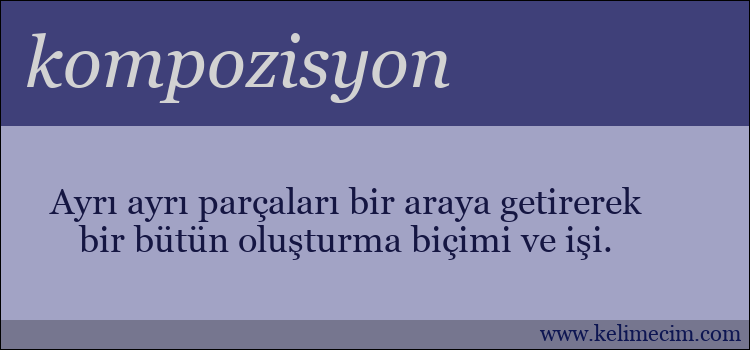 kompozisyon

Ayrı ayrı parçaları bir araya getirerek bir bütün oluşturma biçimi ve işi.

www.kelimecim.com